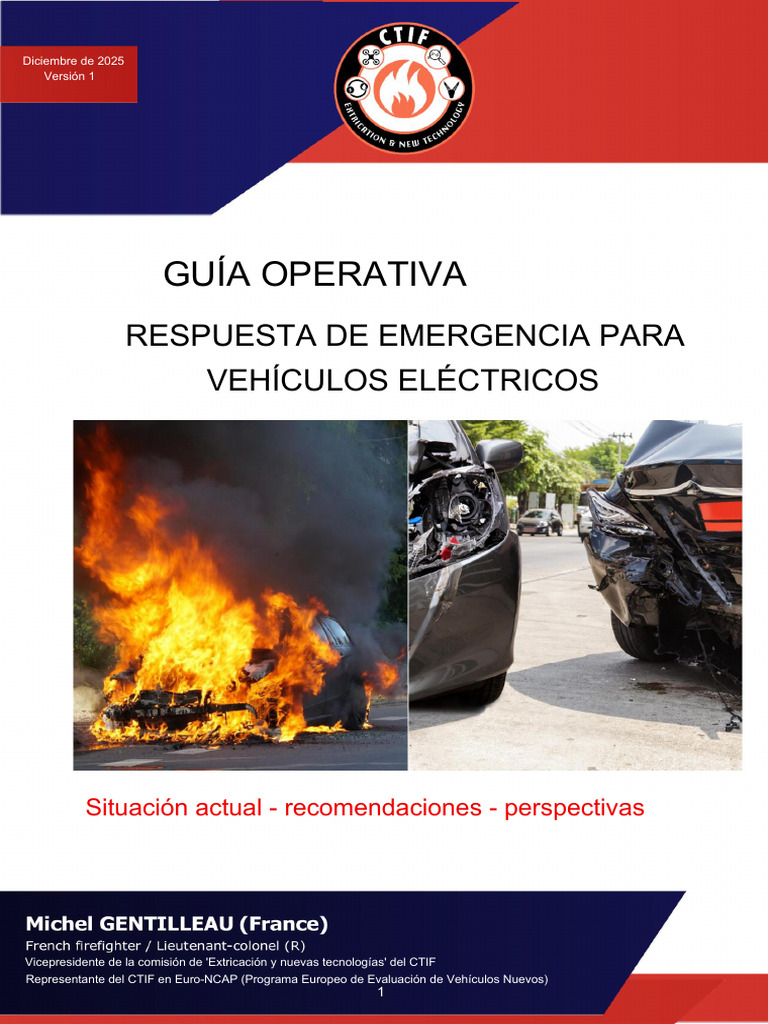 Diciembre de 2025
Versión 1

CTIF
EXTRICATION & NEW TECHNOLOGY

GUÍA OPERATIVA

RESPUESTA DE EMERGENCIA PARA VEHÍCULOS ELÉCTRICOS

Situación actual - recomendaciones - perspectivas

Michel GENTILLEAU (France)
French firefighter / Lieutenant-colonel (R)
Vicepresidente de la comisión de 'Extricación y nuevas tecnologías' del CTIF
Representante del CTIF en Euro-NCAP (Programa Europeo de Evaluación de Vehículos Nuevos)
1